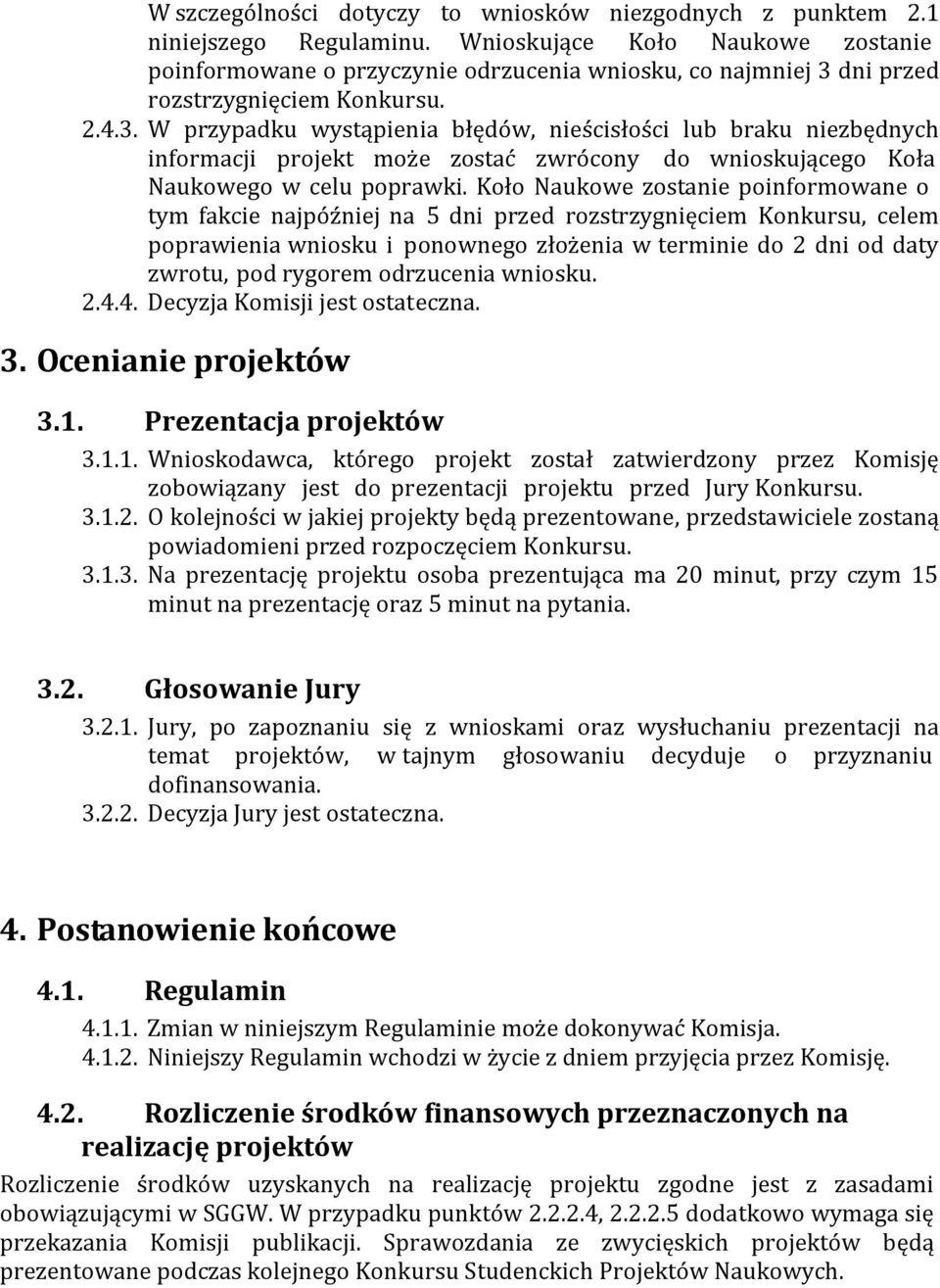 W szczególności dotyczy to wniosków niezgodnych z punktem 2.1 niniejszego Regulaminu. Wnioskujące Koło Naukowe zostanie poinformowane o przyczynie odrzucenia wniosku, co najmniej 3 dni przed rozstrzygnięciem Konkursu.

2.4.3. W przypadku wystąpienia błędów, nieścisłości lub braku niezbędnych informacji projekt może zostać zwrócony do wnioskującego Koła Naukowego w celu poprawki. Koło Naukowe zostanie poinformowane o tym fakcie najpóźniej na 5 dni przed rozstrzygnięciem Konkursu, celem poprawienia wniosku i ponownego złożenia w terminie do 2 dni od daty zwrotu, pod rygorem odrzucenia wniosku.

2.4.4. Decyzja Komisji jest ostateczna.

3. Ocenianie projektów

3.1. Prezentacja projektów

3.1.1. Wnioskodawca, którego projekt został zatwierdzony przez Komisję zobowiązany jest do prezentacji projektu przed Jury Konkursu.

3.1.2. O kolejności w jakiej projekty będą prezentowane, przedstawiciele zostaną powiadomieni przed rozpoczęciem Konkursu.

3.1.3. Na prezentację projektu osoba prezentująca ma 20 minut, przy czym 15 minut na prezentację oraz 5 minut na pytania.

3.2. Głosowanie Jury

3.2.1. Jury, po zapoznaniu się z wnioskami oraz wysłuchaniu prezentacji na temat projektów, w tajnym głosowaniu decyduje o przyznaniu dofinansowania.

3.2.2. Decyzja Jury jest ostateczna.

4. Postanowienie końcowe

4.1. Regulamin

4.1.1. Zmian w niniejszym Regulaminie może dokonywać Komisja.

4.1.2. Niniejszy Regulamin wchodzi w życie z dniem przyjęcia przez Komisję.

4.2. Rozliczenie środków finansowych przeznaczonych na realizację projektów

Rozliczenie środków uzyskanych na realizację projektu zgodne jest z zasadami obowiązującymi w SGGW. W przypadku punktów 2.2.2.4, 2.2.2.5 dodatkowo wymaga się przekazania Komisji publikacji. Sprawozdania ze zwycięskich projektów będą prezentowane podczas kolejnego Konkursu Studenckich Projektów Naukowych.